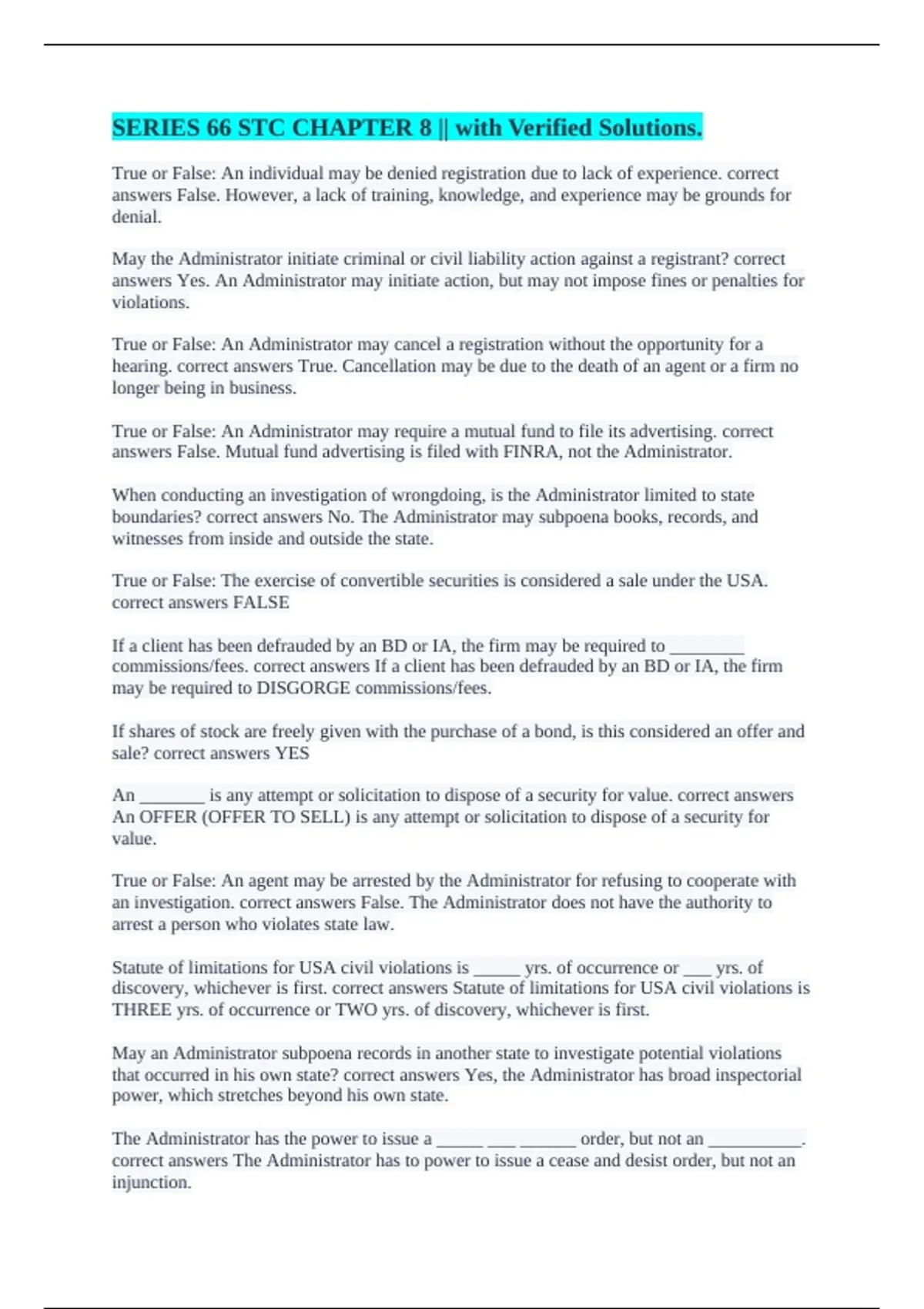 SERIES 66 STC CHAPTER 8 || with Verified Solutions.

True or False: An individual may be denied registration due to lack of experience. correct answers False. However, a lack of training, knowledge, and experience may be grounds for denial.

May the Administrator initiate criminal or civil liability action against a registrant? correct answers Yes. An Administrator may initiate action, but may not impose fines or penalties for violations.

True or False: An Administrator may cancel a registration without the opportunity for a hearing. correct answers True. Cancellation may be due to the death of an agent or a firm no longer being in business.

True or False: An Administrator may require a mutual fund to file its advertising. correct answers False. Mutual fund advertising is filed with FINRA, not the Administrator.

When conducting an investigation of wrongdoing, is the Administrator limited to state boundaries? correct answers No. The Administrator may subpoena books, records, and witnesses from inside and outside the state.

True or False: The exercise of convertible securities is considered a sale under the USA. correct answers FALSE

If a client has been defrauded by an BD or IA, the firm may be required to ________ commissions/fees. correct answers If a client has been defrauded by an BD or IA, the firm may be required to DISGORGE commissions/fees.

If shares of stock are freely given with the purchase of a bond, is this considered an offer and sale? correct answers YES

An _______ is any attempt or solicitation to dispose of a security for value. correct answers An OFFER (OFFER TO SELL) is any attempt or solicitation to dispose of a security for value.

True or False: An agent may be arrested by the Administrator for refusing to cooperate with an investigation. correct answers False. The Administrator does not have the authority to arrest a person who violates state law.

Statute of limitations for USA civil violations is _____ yrs. of occurrence or ___ yrs. of discovery, whichever is first. correct answers Statute of limitations for USA civil violations is THREE yrs. of occurrence or TWO yrs. of discovery, whichever is first.

May an Administrator subpoena records in another state to investigate potential violations that occurred in his own state? correct answers Yes, the Administrator has broad inspectorial power, which stretches beyond his own state.

The Administrator has the power to issue a _____ ___ ______ order, but not an __________. correct answers The Administrator has to power to issue a cease and desist order, but not an injunction.